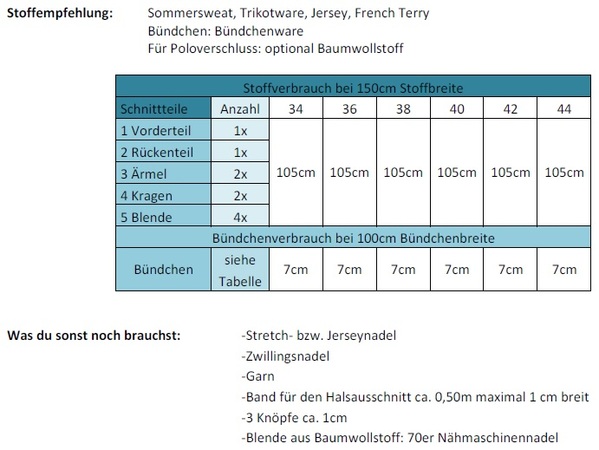 **Stoffempfehlung:** Sommersweat, Trikotware, Jersey, French Terry
Bündchen: Bündchenware
Für Poloverschluss: optional Baumwollstoff

| Stoffverbrauch bei 150cm Stoffbreite | | | | | | | |
|---|---|---|---|---|---|---|---|
| Schnittteile | Anzahl | 34 | 36 | 38 | 40 | 42 | 44 |
| 1 Vorderteil | 1x | 105cm | 105cm | 105cm | 105cm | 105cm | 105cm |
| 2 Rückenteil | 1x | | | | | | |
| 3 Ärmel | 2x | | | | | | |
| 4 Kragen | 2x | | | | | | |
| 5 Blende | 4x | | | | | | |
| Bündchenverbrauch bei 100cm Bündchenbreite | | | | | | | |
| Bündchen | siehe Tabelle | 7cm | 7cm | 7cm | 7cm | 7cm | 7cm |

**Was du sonst noch brauchst:**
-Stretch- bzw. Jerseynadel
-Zwillingsnadel
-Garn
-Band für den Halsausschnitt ca. 0,50m maximal 1 cm breit
-3 Knöpfe ca. 1cm
-Blende aus Baumwollstoff: 70er Nähmaschinennadel